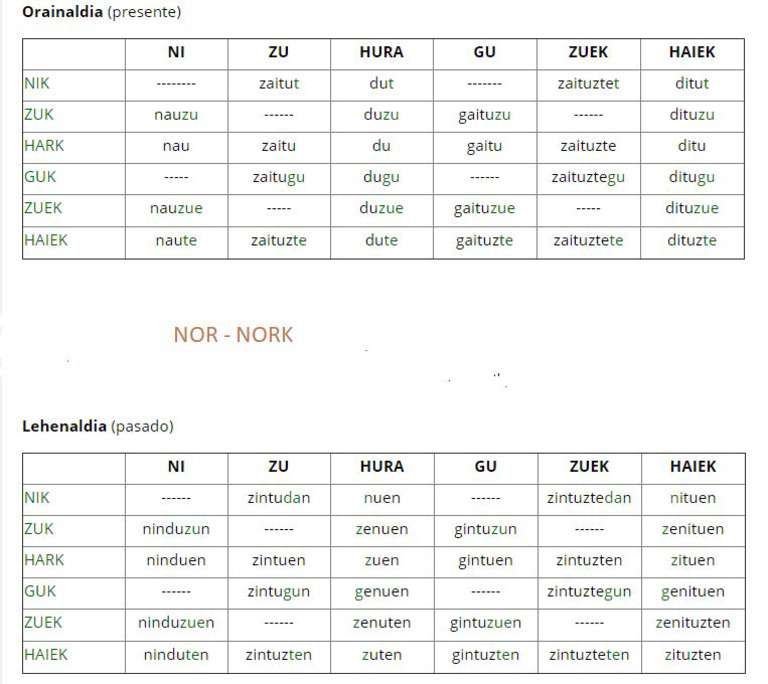 **Orainaldia** (presente)

| | NI | ZU | HURA | GU | ZUEK | HAIEK |
|---|---|---|---|---|---|---|
| NIK | -------- | zaitut | dut | ------- | zaituztet | ditut |
| ZUK | nauzu | ------ | duzu | gaituzu | ------ | dituzu |
| HARK | nau | zaitu | du | gaitu | zaituzte | ditu |
| GUK | ----- | zaitugu | dugu | ------ | zaituztegu | ditugu |
| ZUEK | nauzue | ----- | duzue | gaituzue | ----- | dituzue |
| HAIEK | naute | zaituzte | dute | gaituzte | zaituztete | dituzte |

NOR - NORK

**Lehenaldia** (pasado)

| | NI | ZU | HURA | GU | ZUEK | HAIEK |
|---|---|---|---|---|---|---|
| NIK | ------ | zintudan | nuen | ------ | zintuztedan | nituen |
| ZUK | ninduzun | ------ | zenuen | gintuzun | ------ | zenituen |
| HARK | ninduen | zintuen | zuen | gintuen | zintuzten | zituen |
| GUK | ------ | zintugun | genuen | ------ | zintuztegun | genituen |
| ZUEK | ninduzuen | ------ | zenuten | gintuzuen | ------ | zenituzten |
| HAIEK | ninduten | zintuzten | zuten | gintuzten | zintuzteten | zituzten |